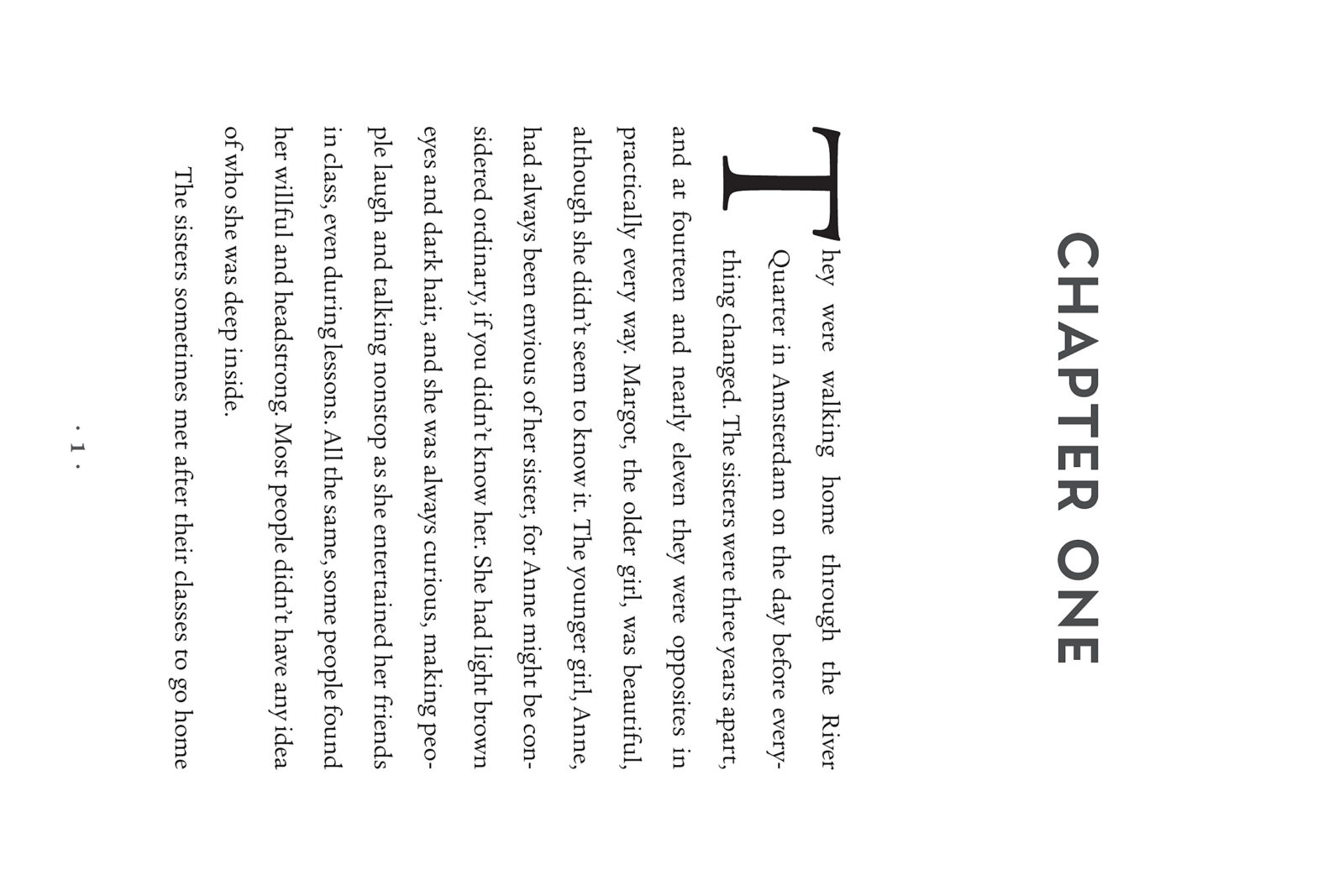 CHAPTER ONE

They were walking home through the River Quarter in Amsterdam on the day before everything changed. The sisters were three years apart, and at fourteen and nearly eleven they were opposites in practically every way. Margot, the older girl, was beautiful, although she didn't seem to know it. The younger girl, Anne, had always been envious of her sister, for Anne might be considered ordinary, if you didn't know her. She had light brown eyes and dark hair, and she was always curious, making people laugh and talking nonstop as she entertained her friends in class, even during lessons. All the same, some people found her willful and headstrong. Most people didn't have any idea of who she was deep inside.

The sisters sometimes met after their classes to go home

· 1 ·